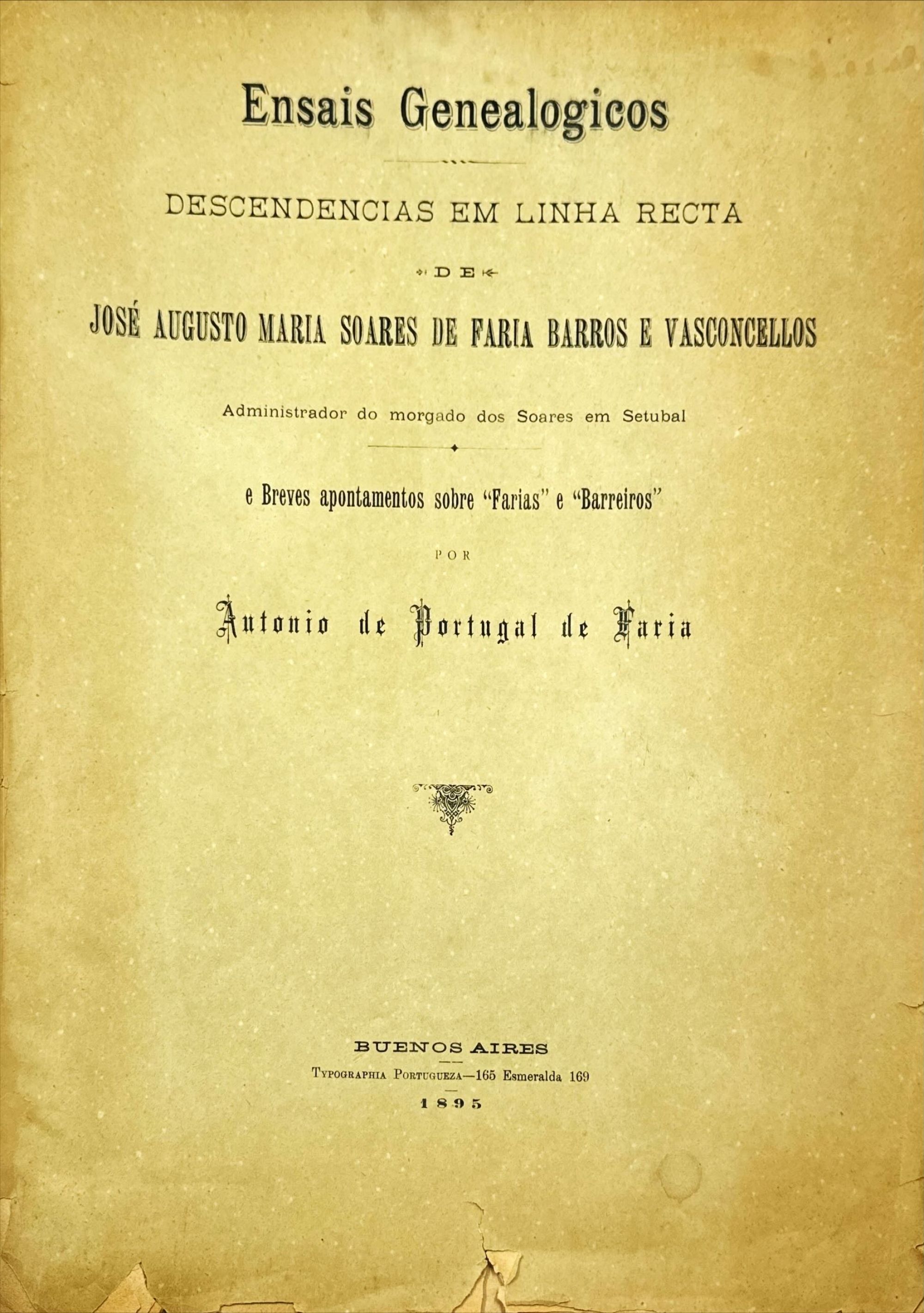 Ensais Genealogicos

DESCENDENCIAS EM LINHA RECTA

DE

JOSÉ AUGUSTO MARIA SOARES DE FARIA BARROS E VASCONCELLOS

Administrador do morgado dos Soares em Setubal

e Breves apontamentos sobre "Farias" e "Barreiros"

POR

Antonio de Portugal de Faria

BUENOS AIRES

Typographia Portugueza—165 Esmeralda 169

1895